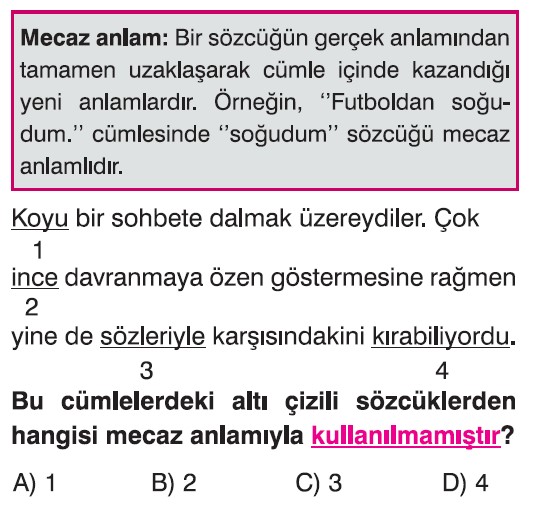 **Mecaz anlam:** Bir sözcüğün gerçek anlamından tamamen uzaklaşarak cümle içinde kazandığı yeni anlamlardır. Örneğin, ''Futboldan soğudum.'' cümlesinde ''soğudum'' sözcüğü mecaz anlamlıdır.

Koyu bir sohbete dalmak üzereydiler. Çok
1
ince davranmaya özen göstermesine rağmen
2
yine de sözleriyle karşısındakini kırabiliyordu.
3 4

**Bu cümlelerdeki altı çizili sözcüklerden hangisi mecaz anlamıyla kullanılmamıştır?**

A) 1 B) 2 C) 3 D) 4